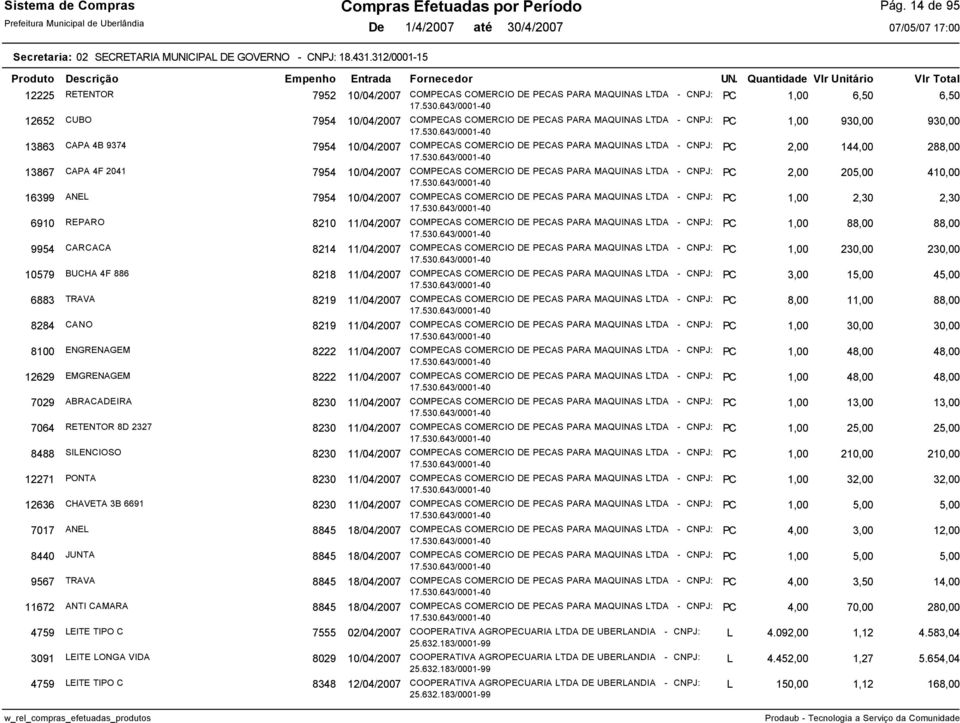 Sistema de Compras
Prefeitura Municipal de Uberlândia

Compras Efetuadas por Período
De 1/4/2007 até 30/4/2007

Pág. 14 de 95
07/05/07 17:00

Secretaria: 02 SECRETARIA MUNICIPAL DE GOVERNO - CNPJ: 18.431.312/0001-15

| Produto | Descrição | Empenho | Entrada | Fornecedor | UN. | Quantidade | Vlr Unitário | Vlr Total |
|---|---|---|---|---|---|---|---|---|
| 12225 | RETENTOR | 7952 | 10/04/2007 | COMPECAS COMERCIO DE PECAS PARA MAQUINAS LTDA - CNPJ: 17.530.643/0001-40 | PC | 1,00 | 6,50 | 6,50 |
| 12652 | CUBO | 7954 | 10/04/2007 | COMPECAS COMERCIO DE PECAS PARA MAQUINAS LTDA - CNPJ: 17.530.643/0001-40 | PC | 1,00 | 930,00 | 930,00 |
| 13863 | CAPA 4B 9374 | 7954 | 10/04/2007 | COMPECAS COMERCIO DE PECAS PARA MAQUINAS LTDA - CNPJ: 17.530.643/0001-40 | PC | 2,00 | 144,00 | 288,00 |
| 13867 | CAPA 4F 2041 | 7954 | 10/04/2007 | COMPECAS COMERCIO DE PECAS PARA MAQUINAS LTDA - CNPJ: 17.530.643/0001-40 | PC | 2,00 | 205,00 | 410,00 |
| 16399 | ANEL | 7954 | 10/04/2007 | COMPECAS COMERCIO DE PECAS PARA MAQUINAS LTDA - CNPJ: 17.530.643/0001-40 | PC | 1,00 | 2,30 | 2,30 |
| 6910 | REPARO | 8210 | 11/04/2007 | COMPECAS COMERCIO DE PECAS PARA MAQUINAS LTDA - CNPJ: 17.530.643/0001-40 | PC | 1,00 | 88,00 | 88,00 |
| 9954 | CARCACA | 8214 | 11/04/2007 | COMPECAS COMERCIO DE PECAS PARA MAQUINAS LTDA - CNPJ: 17.530.643/0001-40 | PC | 1,00 | 230,00 | 230,00 |
| 10579 | BUCHA 4F 886 | 8218 | 11/04/2007 | COMPECAS COMERCIO DE PECAS PARA MAQUINAS LTDA - CNPJ: 17.530.643/0001-40 | PC | 3,00 | 15,00 | 45,00 |
| 6883 | TRAVA | 8219 | 11/04/2007 | COMPECAS COMERCIO DE PECAS PARA MAQUINAS LTDA - CNPJ: 17.530.643/0001-40 | PC | 8,00 | 11,00 | 88,00 |
| 8284 | CANO | 8219 | 11/04/2007 | COMPECAS COMERCIO DE PECAS PARA MAQUINAS LTDA - CNPJ: 17.530.643/0001-40 | PC | 1,00 | 30,00 | 30,00 |
| 8100 | ENGRENAGEM | 8222 | 11/04/2007 | COMPECAS COMERCIO DE PECAS PARA MAQUINAS LTDA - CNPJ: 17.530.643/0001-40 | PC | 1,00 | 48,00 | 48,00 |
| 12629 | EMGRENAGEM | 8222 | 11/04/2007 | COMPECAS COMERCIO DE PECAS PARA MAQUINAS LTDA - CNPJ: 17.530.643/0001-40 | PC | 1,00 | 48,00 | 48,00 |
| 7029 | ABRACADEIRA | 8230 | 11/04/2007 | COMPECAS COMERCIO DE PECAS PARA MAQUINAS LTDA - CNPJ: 17.530.643/0001-40 | PC | 1,00 | 13,00 | 13,00 |
| 7064 | RETENTOR 8D 2327 | 8230 | 11/04/2007 | COMPECAS COMERCIO DE PECAS PARA MAQUINAS LTDA - CNPJ: 17.530.643/0001-40 | PC | 1,00 | 25,00 | 25,00 |
| 8488 | SILENCIOSO | 8230 | 11/04/2007 | COMPECAS COMERCIO DE PECAS PARA MAQUINAS LTDA - CNPJ: 17.530.643/0001-40 | PC | 1,00 | 210,00 | 210,00 |
| 12271 | PONTA | 8230 | 11/04/2007 | COMPECAS COMERCIO DE PECAS PARA MAQUINAS LTDA - CNPJ: 17.530.643/0001-40 | PC | 1,00 | 32,00 | 32,00 |
| 12636 | CHAVETA 3B 6691 | 8230 | 11/04/2007 | COMPECAS COMERCIO DE PECAS PARA MAQUINAS LTDA - CNPJ: 17.530.643/0001-40 | PC | 1,00 | 5,00 | 5,00 |
| 7017 | ANEL | 8845 | 18/04/2007 | COMPECAS COMERCIO DE PECAS PARA MAQUINAS LTDA - CNPJ: 17.530.643/0001-40 | PC | 4,00 | 3,00 | 12,00 |
| 8440 | JUNTA | 8845 | 18/04/2007 | COMPECAS COMERCIO DE PECAS PARA MAQUINAS LTDA - CNPJ: 17.530.643/0001-40 | PC | 1,00 | 5,00 | 5,00 |
| 9567 | TRAVA | 8845 | 18/04/2007 | COMPECAS COMERCIO DE PECAS PARA MAQUINAS LTDA - CNPJ: 17.530.643/0001-40 | PC | 4,00 | 3,50 | 14,00 |
| 11672 | ANTI CAMARA | 8845 | 18/04/2007 | COMPECAS COMERCIO DE PECAS PARA MAQUINAS LTDA - CNPJ: 17.530.643/0001-40 | PC | 4,00 | 70,00 | 280,00 |
| 4759 | LEITE TIPO C | 7555 | 02/04/2007 | COOPERATIVA AGROPECUARIA LTDA DE UBERLANDIA - CNPJ: 25.632.183/0001-99 | L | 4.092,00 | 1,12 | 4.583,04 |
| 3091 | LEITE LONGA VIDA | 8029 | 10/04/2007 | COOPERATIVA AGROPECUARIA LTDA DE UBERLANDIA - CNPJ: 25.632.183/0001-99 | L | 4.452,00 | 1,27 | 5.654,04 |
| 4759 | LEITE TIPO C | 8348 | 12/04/2007 | COOPERATIVA AGROPECUARIA LTDA DE UBERLANDIA - CNPJ: 25.632.183/0001-99 | L | 150,00 | 1,12 | 168,00 |

w_rel_compras_efetuadas_produtos
Prodaub - Tecnologia a Serviço da Comunidade